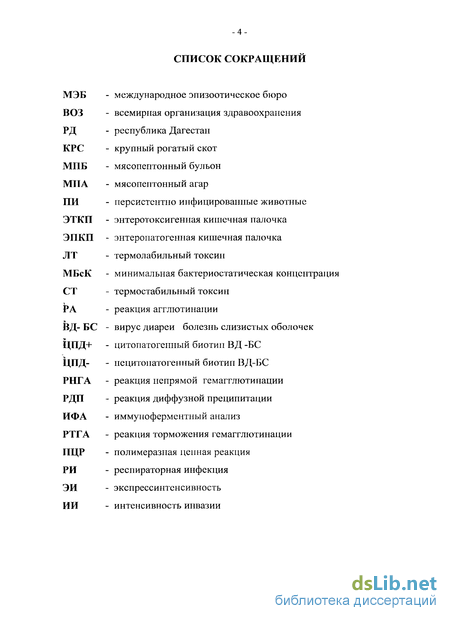 - 4 -

СПИСОК СОКРАЩЕНИЙ

МЭБ - международное эпизоотическое бюро
ВОЗ - всемирная организация здравоохранения
РД - республика Дагестан
КРС - крупный рогатый скот
МПБ - мясопептонный бульон
МПА - мясопептонный агар
ПИ - персистентно инфицированные животные
ЭТКП - энтеротоксигенная кишечная палочка
ЭПКП - энтеропатогенная кишечная палочка
ЛТ - термолабильный токсин
МБсК - минимальная бактериостатическая концентрация
СТ - термостабильный токсин
РА - реакция агглютинации
ВД- БС - вирус диареи болезнь слизистых оболочек
ЦПД+ - цитопатогенный биотип ВД -БС
ЦПД- - нецитопатогенный биотип ВД-БС
РНГА - реакция непрямой гемагглютинации
РДП - реакция диффузной преципитации
ИФА - иммуноферментный анализ
РТГА - реакция торможения гемагглютинации
ПЦР - полимеразная цепная реакция
РИ - респираторная инфекция
ЭИ - экспрессинтенсивность
ИИ - интенсивность инвазии

dsLib.net
библиотека диссертаций